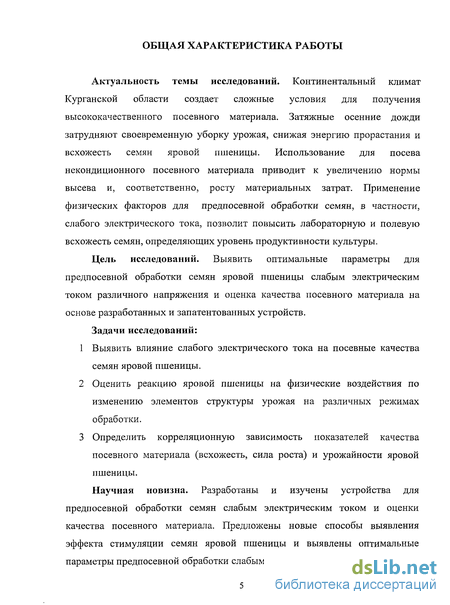 ОБЩАЯ ХАРАКТЕРИСТИКА РАБОТЫ

Актуальность темы исследований. Континентальный климат Курганской области создает сложные условия для получения высококачественного посевного материала. Затяжные осенние дожди затрудняют своевременную уборку урожая, снижая энергию прорастания и всхожесть семян яровой пшеницы. Использование для посева некондиционного посевного материала приводит к увеличению нормы высева и, соответственно, росту материальных затрат. Применение физических факторов для предпосевной обработки семян, в частности, слабого электрического тока, позволит повысить лабораторную и полевую всхожесть семян, определяющих уровень продуктивности культуры.

Цель исследований. Выявить оптимальные параметры для предпосевной обработки семян яровой пшеницы слабым электрическим током различного напряжения и оценка качества посевного материала на основе разработанных и запатентованных устройств.

Задачи исследований:

1 Выявить влияние слабого электрического тока на посевные качества семян яровой пшеницы.

2 Оценить реакцию яровой пшеницы на физические воздействия по изменению элементов структуры урожая на различных режимах обработки.

3 Определить корреляционную зависимость показателей качества посевного материала (всхожесть, сила роста) и урожайности яровой пшеницы.

Научная новизна. Разработаны и изучены устройства для предпосевной обработки семян слабым электрическим током и оценки качества посевного материала. Предложены новые способы выявления эффекта стимуляции семян яровой пшеницы и выявлены оптимальные параметры предпосевной обработки слабым

5

dsLib.net
библиотека диссертаций